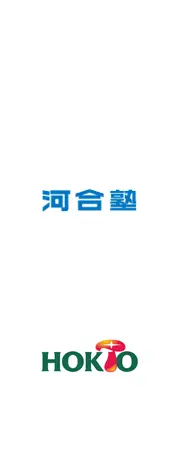 河合塾

HOKTO